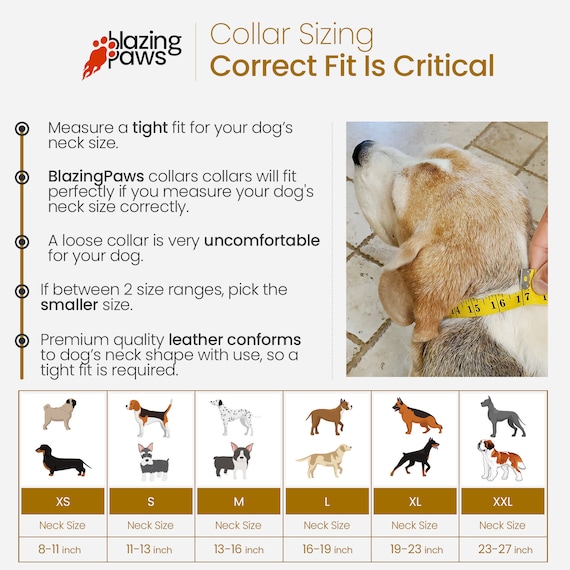 blazing paws

Collar Sizing
Correct Fit Is Critical

Measure a tight fit for your dog's neck size.

BlazingPaws collars collars will fit perfectly if you measure your dog's neck size correctly.

A loose collar is very uncomfortable for your dog.

If between 2 size ranges, pick the smaller size.

Premium quality leather conforms to dog's neck shape with use, so a tight fit is required.

14 15 16 17

| XS | S | M | L | XL | XXL |
|---|---|---|---|---|---|
| Neck Size | Neck Size | Neck Size | Neck Size | Neck Size | Neck Size |
| 8-11 inch | 11-13 inch | 13-16 inch | 16-19 inch | 19-23 inch | 23-27 inch |